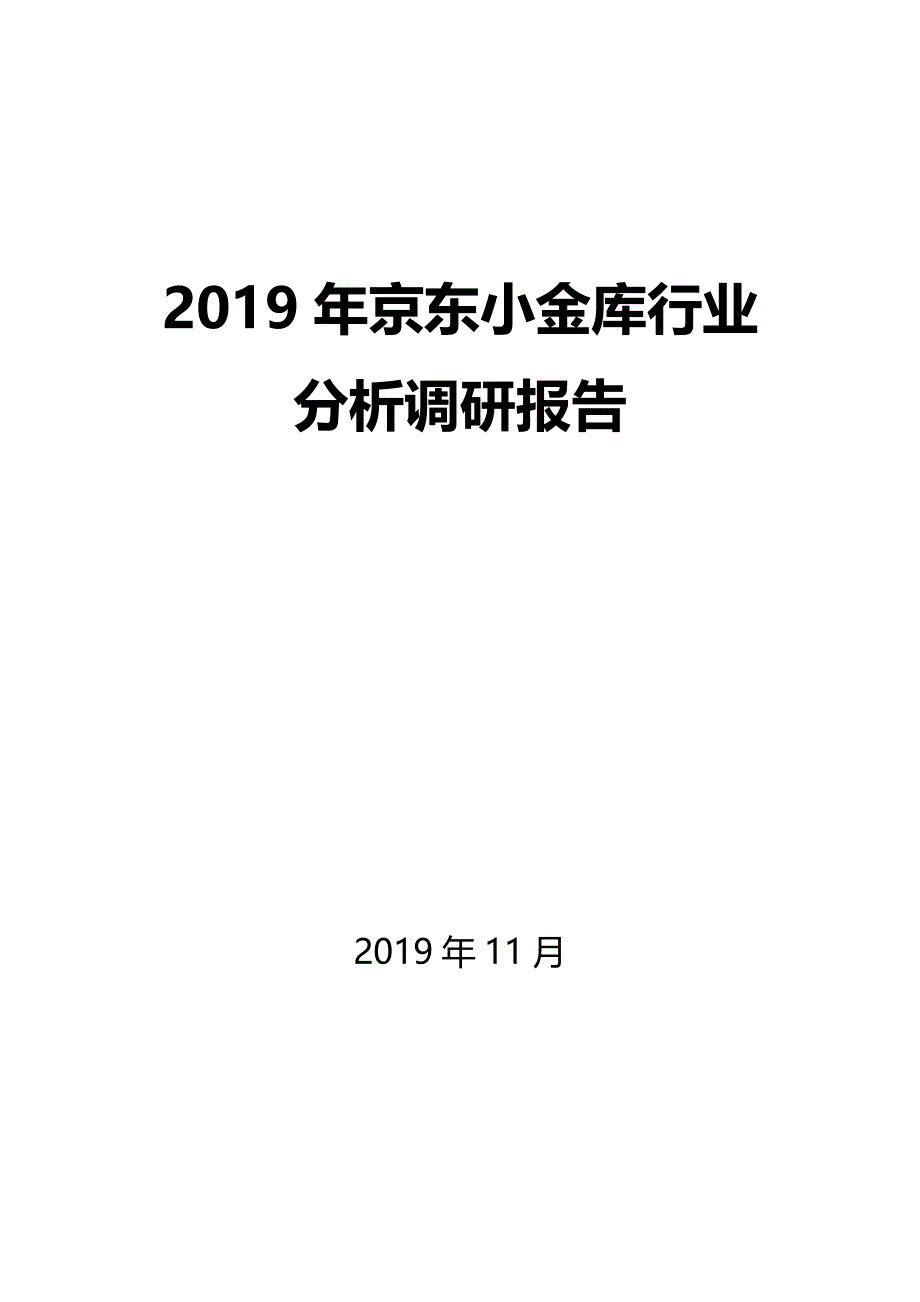 2019 年京东小金库行业分析调研报告

2019 年 11 月